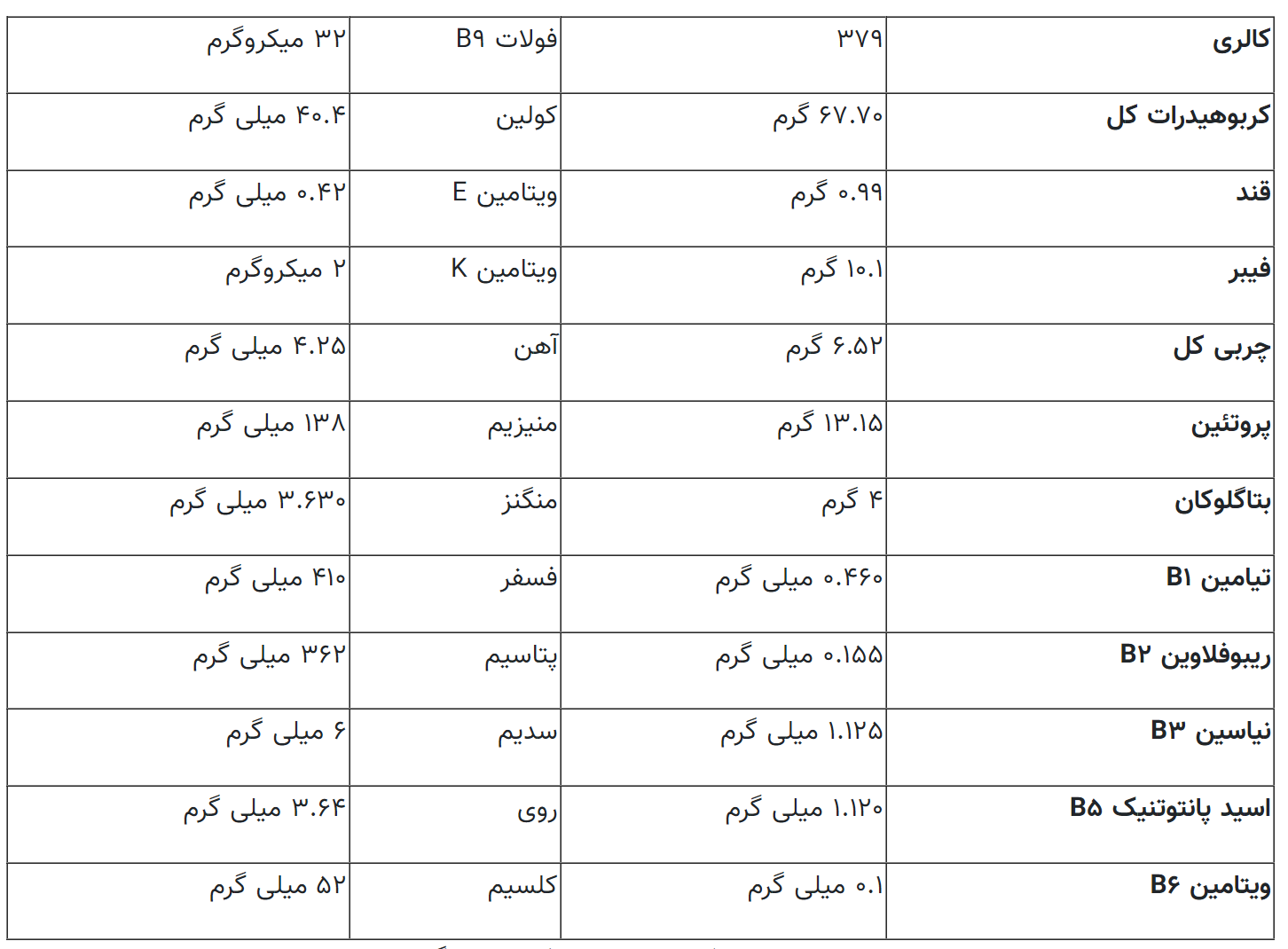 | کالری | ۳۷۹ | فولات B۹ | ۳۲ میکروگرم |
|---|---|---|---|
| کربوهیدرات کل | ۶۷.۷۰ گرم | کولین | ۴۰.۴ میلی گرم |
| قند | ۰.۹۹ گرم | ویتامین E | ۰.۴۲ میلی گرم |
| فیبر | ۱۰.۱ گرم | ویتامین K | ۲ میکروگرم |
| چربی کل | ۶.۵۲ گرم | آهن | ۴.۲۵ میلی گرم |
| پروتئین | ۱۳.۱۵ گرم | منیزیم | ۱۳۸ میلی گرم |
| بتاگلوکان | ۴ گرم | منگنز | ۳.۶۳۰ میلی گرم |
| تیامین B۱ | ۰.۴۶۰ میلی گرم | فسفر | ۴۱۰ میلی گرم |
| ریبوفلاوین B۲ | ۰.۱۵۵ میلی گرم | پتاسیم | ۳۶۲ میلی گرم |
| نیاسین B۳ | ۱.۱۲۵ میلی گرم | سدیم | ۶ میلی گرم |
| اسید پانتوتنیک B۵ | ۱.۱۲۰ میلی گرم | روی | ۳.۶۴ میلی گرم |
| ویتامین B۶ | ۰.۱ میلی گرم | کلسیم | ۵۲ میلی گرم |